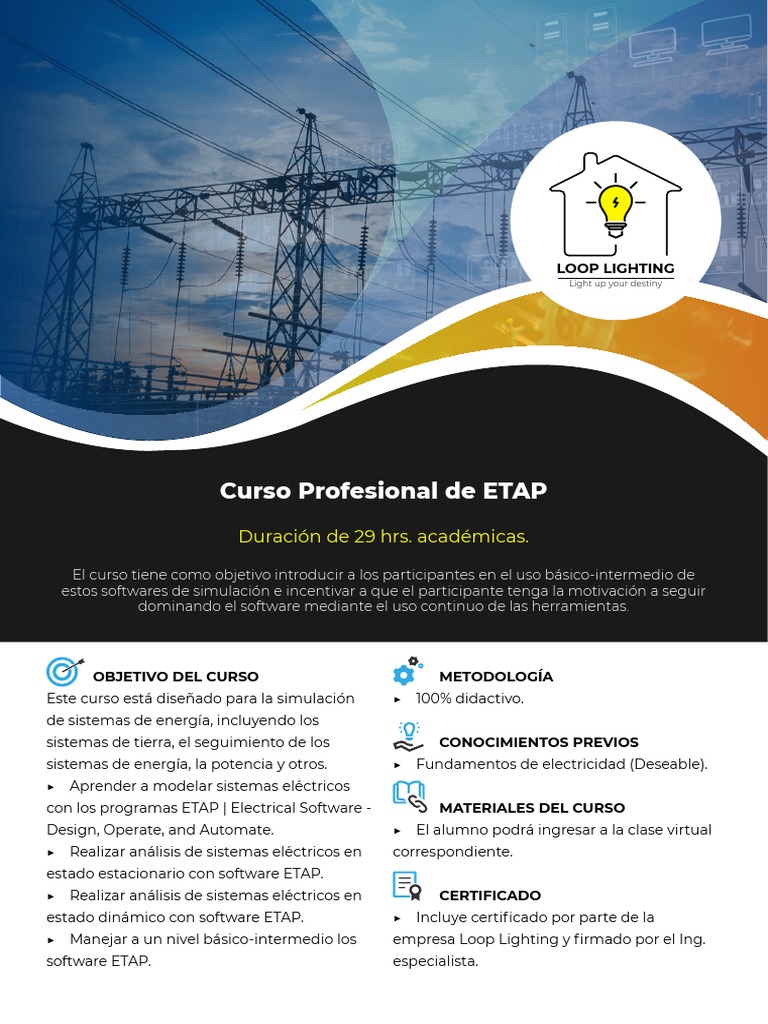 LOOP LIGHTING
Light up your destiny

Curso Profesional de ETAP

Duración de 29 hrs. académicas.

El curso tiene como objetivo introducir a los participantes en el uso básico-intermedio de estos softwares de simulación e incentivar a que el participante tenga la motivación a seguir dominando el software mediante el uso continuo de las herramientas.

OBJETIVO DEL CURSO
Este curso está diseñado para la simulación de sistemas de energía, incluyendo los sistemas de tierra, el seguimiento de los sistemas de energía, la potencia y otros.
▸ Aprender a modelar sistemas eléctricos con los programas ETAP | Electrical Software - Design, Operate, and Automate.
▸ Realizar análisis de sistemas eléctricos en estado estacionario con software ETAP.
▸ Realizar análisis de sistemas eléctricos en estado dinámico con software ETAP.
▸ Manejar a un nivel básico-intermedio los software ETAP.

METODOLOGÍA
▸ 100% didactivo.

CONOCIMIENTOS PREVIOS
▸ Fundamentos de electricidad (Deseable).

MATERIALES DEL CURSO
▸ El alumno podrá ingresar a la clase virtual correspondiente.

CERTIFICADO
▸ Incluye certificado por parte de la empresa Loop Lighting y firmado por el Ing. especialista.